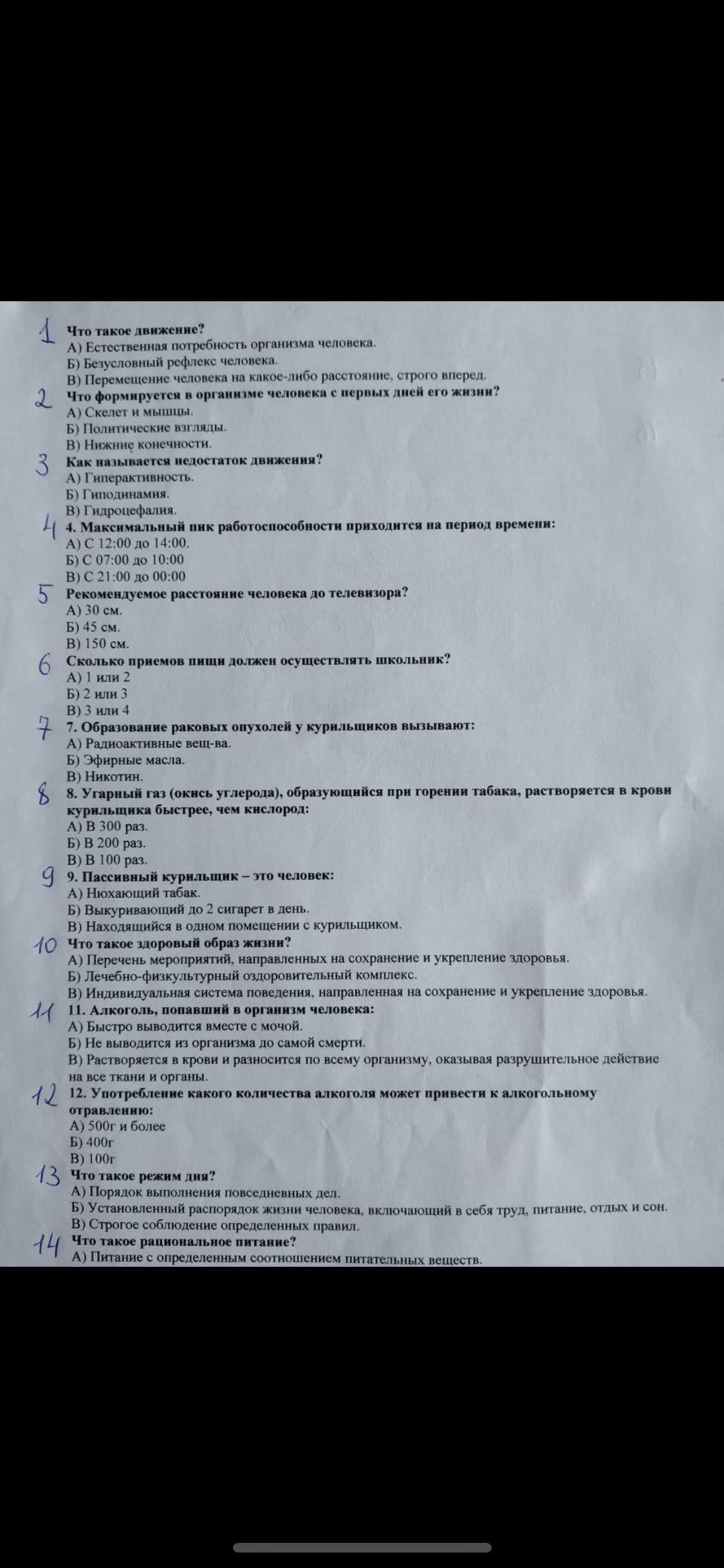 1 Что такое движение?
А) Естественная потребность организма человека.
Б) Безусловный рефлекс человека.
В) Перемещение человека на какое-либо расстояние, строго вперед.
2 Что формируется в организме человека с первых дней его жизни?
А) Скелет и мышцы.
Б) Политические взгляды.
В) Нижние конечности.
3 Как называется недостаток движения?
А) Гиперактивность.
Б) Гиподинамия.
В) Гидроцефалия.
4 4. Максимальный пик работоспособности приходится на период времени:
А) С 12:00 до 14:00.
Б) С 07:00 до 10:00
В) С 21:00 до 00:00
5 Рекомендуемое расстояние человека до телевизора?
А) 30 см.
Б) 45 см.
В) 150 см.
6 Сколько приемов пищи должен осуществлять школьник?
А) 1 или 2
Б) 2 или 3
В) 3 или 4
7 7. Образование раковых опухолей у курильщиков вызывают:
А) Радиоактивные вещ-ва.
Б) Эфирные масла.
В) Никотин.
8 8. Угарный газ (окись углерода), образующийся при горении табака, растворяется в крови курильщика быстрее, чем кислород:
А) В 300 раз.
Б) В 200 раз.
В) В 100 раз.
9 9. Пассивный курильщик – это человек:
А) Нюхающий табак.
Б) Выкуривающий до 2 сигарет в день.
В) Находящийся в одном помещении с курильщиком.
10 Что такое здоровый образ жизни?
А) Перечень мероприятий, направленных на сохранение и укрепление здоровья.
Б) Лечебно-физкультурный оздоровительный комплекс.
В) Индивидуальная система поведения, направленная на сохранение и укрепление здоровья.
11 11. Алкоголь, попавший в организм человека:
А) Быстро выводится вместе с мочой.
Б) Не выводится из организма до самой смерти.
В) Растворяется в крови и разносится по всему организму, оказывая разрушительное действие на все ткани и органы.
12 12. Употребление какого количества алкоголя может привести к алкогольному отравлению:
А) 500г и более
Б) 400г
В) 100г
13 Что такое режим дня?
А) Порядок выполнения повседневных дел.
Б) Установленный распорядок жизни человека, включающий в себя труд, питание, отдых и сон.
В) Строгое соблюдение определенных правил.
14 Что такое рациональное питание?
А) Питание с определенным соотношением питательных веществ.